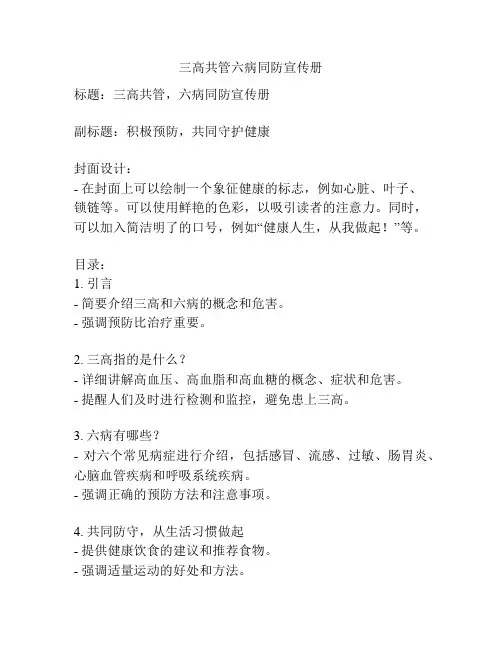 三高共管六病同防宣传册

标题：三高共管，六病同防宣传册

副标题：积极预防，共同守护健康

封面设计：
- 在封面上可以绘制一个象征健康的标志，例如心脏、叶子、锁链等。可以使用鲜艳的色彩，以吸引读者的注意力。同时，可以加入简洁明了的口号，例如“健康人生，从我做起！”等。

目录：
1. 引言
- 简要介绍三高和六病的概念和危害。
- 强调预防比治疗重要。

2. 三高指的是什么？
- 详细讲解高血压、高血脂和高血糖的概念、症状和危害。
- 提醒人们及时进行检测和监控，避免患上三高。

3. 六病有哪些？
- 对六个常见病症进行介绍，包括感冒、流感、过敏、肠胃炎、心脑血管疾病和呼吸系统疾病。
- 强调正确的预防方法和注意事项。

4. 共同防守，从生活习惯做起
- 提供健康饮食的建议和推荐食物。
- 强调适量运动的好处和方法。